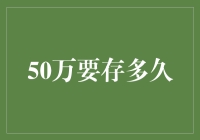 50万要存多久